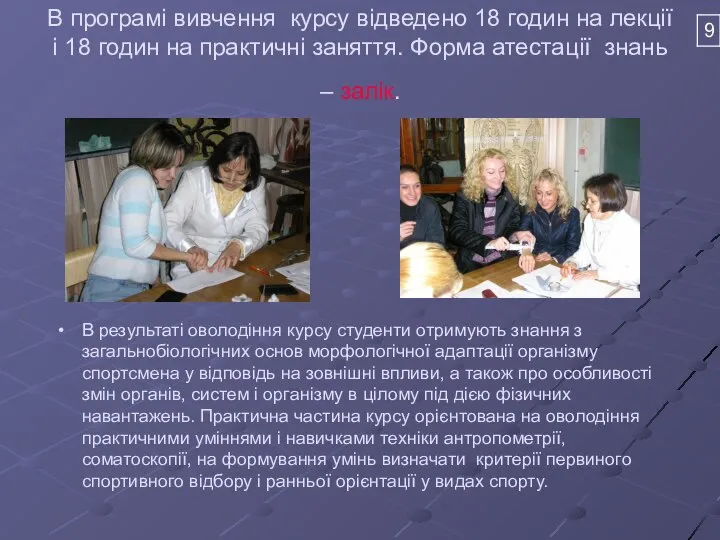 В програмі вивчення курсу відведено 18 годин на лекції і 18 годин на практичні заняття. Форма атестації знань – залік.

9

• В результаті оволодіння курсу студенти отримують знання з загальнобіологічних основ морфологічної адаптації організму спортсмена у відповідь на зовнішні впливи, а також про особливості змін органів, систем і організму в цілому під дією фізичних навантажень. Практична частина курсу орієнтована на оволодіння практичними уміннями і навичками техніки антропометрії, соматоскопії, на формування умінь визначати критерії первиного спортивного відбору і ранньої орієнтації у видах спорту.